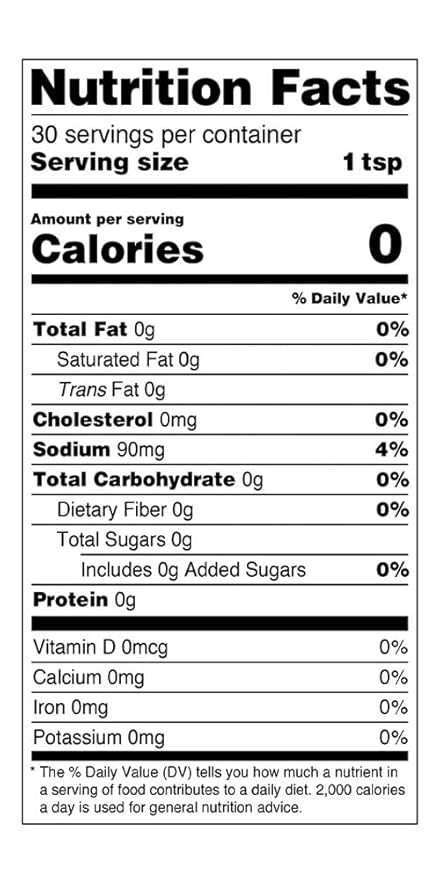 Nutrition Facts

30 servings per container
Serving size 1 tsp

Amount per serving
Calories 0

% Daily Value*

Total Fat 0g 0%
Saturated Fat 0g 0%
Trans Fat 0g
Cholesterol 0mg 0%
Sodium 90mg 4%
Total Carbohydrate 0g 0%
Dietary Fiber 0g 0%
Total Sugars 0g
Includes 0g Added Sugars 0%
Protein 0g

Vitamin D 0mcg 0%
Calcium 0mg 0%
Iron 0mg 0%
Potassium 0mg 0%

* The % Daily Value (DV) tells you how much a nutrient in a serving of food contributes to a daily diet. 2,000 calories a day is used for general nutrition advice.